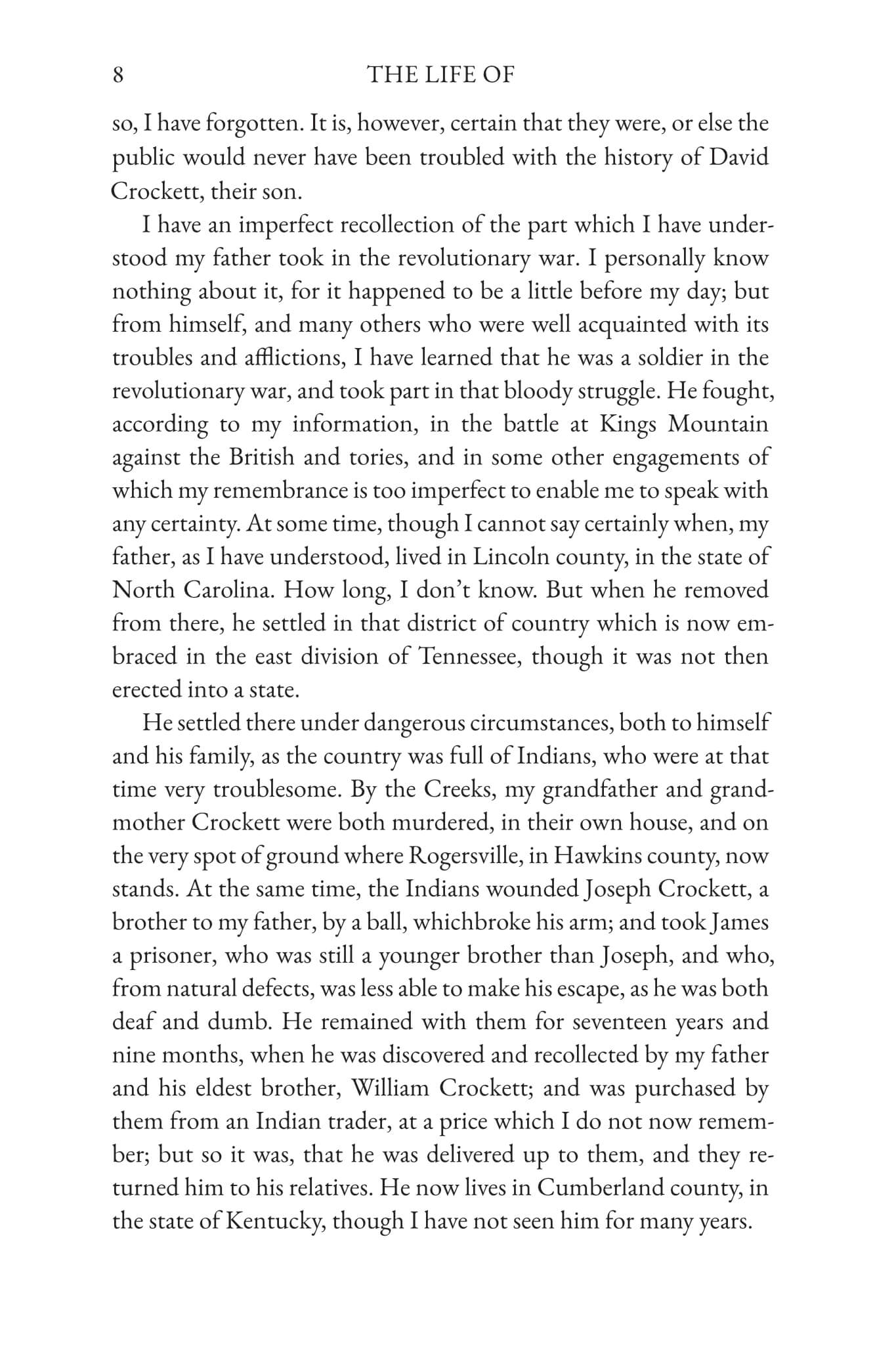 8 THE LIFE OF

so, I have forgotten. It is, however, certain that they were, or else the public would never have been troubled with the history of David Crockett, their son.

I have an imperfect recollection of the part which I have understood my father took in the revolutionary war. I personally know nothing about it, for it happened to be a little before my day; but from himself, and many others who were well acquainted with its troubles and afflictions, I have learned that he was a soldier in the revolutionary war, and took part in that bloody struggle. He fought, according to my information, in the battle at Kings Mountain against the British and tories, and in some other engagements of which my remembrance is too imperfect to enable me to speak with any certainty. At some time, though I cannot say certainly when, my father, as I have understood, lived in Lincoln county, in the state of North Carolina. How long, I don't know. But when he removed from there, he settled in that district of country which is now embraced in the east division of Tennessee, though it was not then erected into a state.

He settled there under dangerous circumstances, both to himself and his family, as the country was full of Indians, who were at that time very troublesome. By the Creeks, my grandfather and grandmother Crockett were both murdered, in their own house, and on the very spot of ground where Rogersville, in Hawkins county, now stands. At the same time, the Indians wounded Joseph Crockett, a brother to my father, by a ball, whichbroke his arm; and took James a prisoner, who was still a younger brother than Joseph, and who, from natural defects, was less able to make his escape, as he was both deaf and dumb. He remained with them for seventeen years and nine months, when he was discovered and recollected by my father and his eldest brother, William Crockett; and was purchased by them from an Indian trader, at a price which I do not now remember; but so it was, that he was delivered up to them, and they returned him to his relatives. He now lives in Cumberland county, in the state of Kentucky, though I have not seen him for many years.